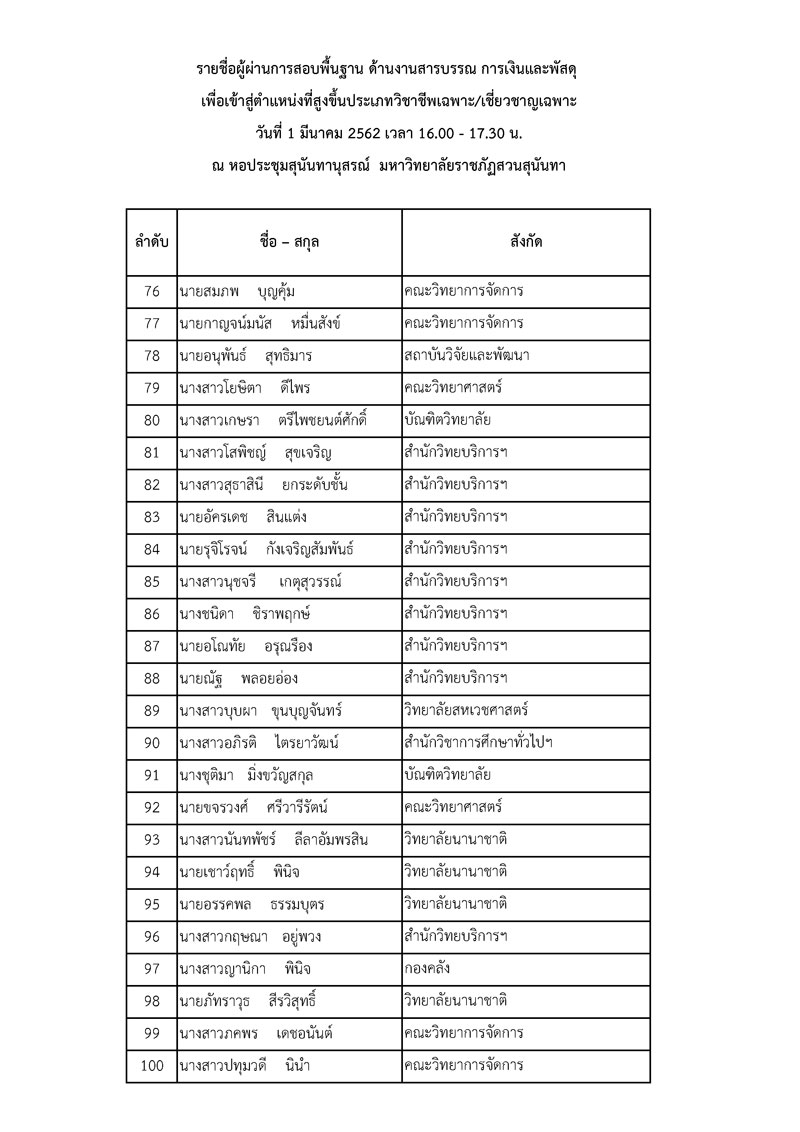 รายชื่อผู้ผ่านการสอบพื้นฐาน ด้านงานสารบรรณ การเงินและพัสดุ
เพื่อเข้าสู่ตำแหน่งที่สูงขึ้นประเภทวิชาชีพเฉพาะ/เชี่ยวชาญเฉพาะ
วันที่ 1 มีนาคม 2562 เวลา 16.00 - 17.30 น.
ณ หอประชุมสุนันทานุสรณ์ มหาวิทยาลัยราชภัฏสวนสุนันทา

| ลำดับ | ชื่อ – สกุล | สังกัด |
|---|---|---|
| 76 | นายสมภพ บุญคุ้ม | คณะวิทยาการจัดการ |
| 77 | นายกาญจน์มนัส หมื่นสังข์ | คณะวิทยาการจัดการ |
| 78 | นายอนุพันธ์ สุทธิมาร | สถาบันวิจัยและพัฒนา |
| 79 | นางสาวโยษิตา ดีไพร | คณะวิทยาศาสตร์ |
| 80 | นางสาวเกษรา ตรีไพชยนต์ศักดิ์ | บัณฑิตวิทยาลัย |
| 81 | นางสาวโสพิชญ์ สุขเจริญ | สำนักวิทยบริการฯ |
| 82 | นางสาวสุธาสินี ยกระดับชั้น | สำนักวิทยบริการฯ |
| 83 | นายอัครเดช สินแต่ง | สำนักวิทยบริการฯ |
| 84 | นายรุจิโรจน์ กังเจริญสัมพันธ์ | สำนักวิทยบริการฯ |
| 85 | นางสาวนุชจรี เกตุสุวรรณ์ | สำนักวิทยบริการฯ |
| 86 | นางชนิดา ชิราพฤกษ์ | สำนักวิทยบริการฯ |
| 87 | นายอโณทัย อรุณรือง | สำนักวิทยบริการฯ |
| 88 | นายณัฐ พลอยอ่อง | สำนักวิทยบริการฯ |
| 89 | นางสาวบุบผา ขุนบุญจันทร์ | วิทยาลัยสหเวชศาสตร์ |
| 90 | นางสาวอภิรดิ ไตรยาวัฒน์ | สำนักวิชาการศึกษาทั่วไปฯ |
| 91 | นางชุติมา มิ่งขวัญสกุล | บัณฑิตวิทยาลัย |
| 92 | นายขจรวงศ์ ศรีวารีรัตน์ | คณะวิทยาศาสตร์ |
| 93 | นางสาวนันทพัชร์ ลีลาอัมพรสิน | วิทยาลัยนานาชาติ |
| 94 | นายเชาว์ฤทธิ์ พินิจ | วิทยาลัยนานาชาติ |
| 95 | นายอรรคพล ธรรมบุตร | วิทยาลัยนานาชาติ |
| 96 | นางสาวกฤษณา อยู่พวง | สำนักวิทยบริการฯ |
| 97 | นางสาวญานิกา พินิจ | กองคลัง |
| 98 | นายภัทราวุธ สีรวิสุทธิ์ | วิทยาลัยนานาชาติ |
| 99 | นางสาวภคพร เดชอนันต์ | คณะวิทยาการจัดการ |
| 100 | นางสาวปทุมวดี นินำ | คณะวิทยาการจัดการ |